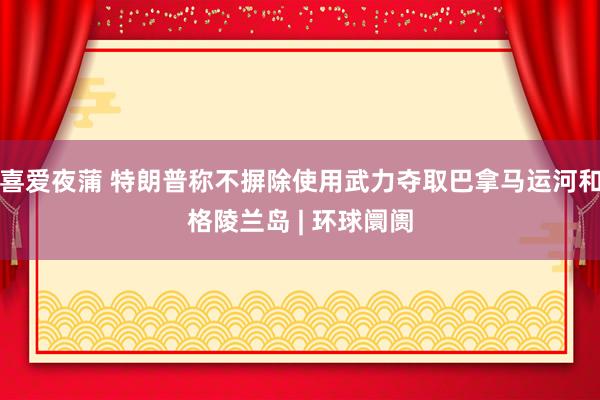 喜爱夜蒲 特朗普称不摒除使用武力夺取巴拿马运河和格陵兰岛 | 环球阛阓